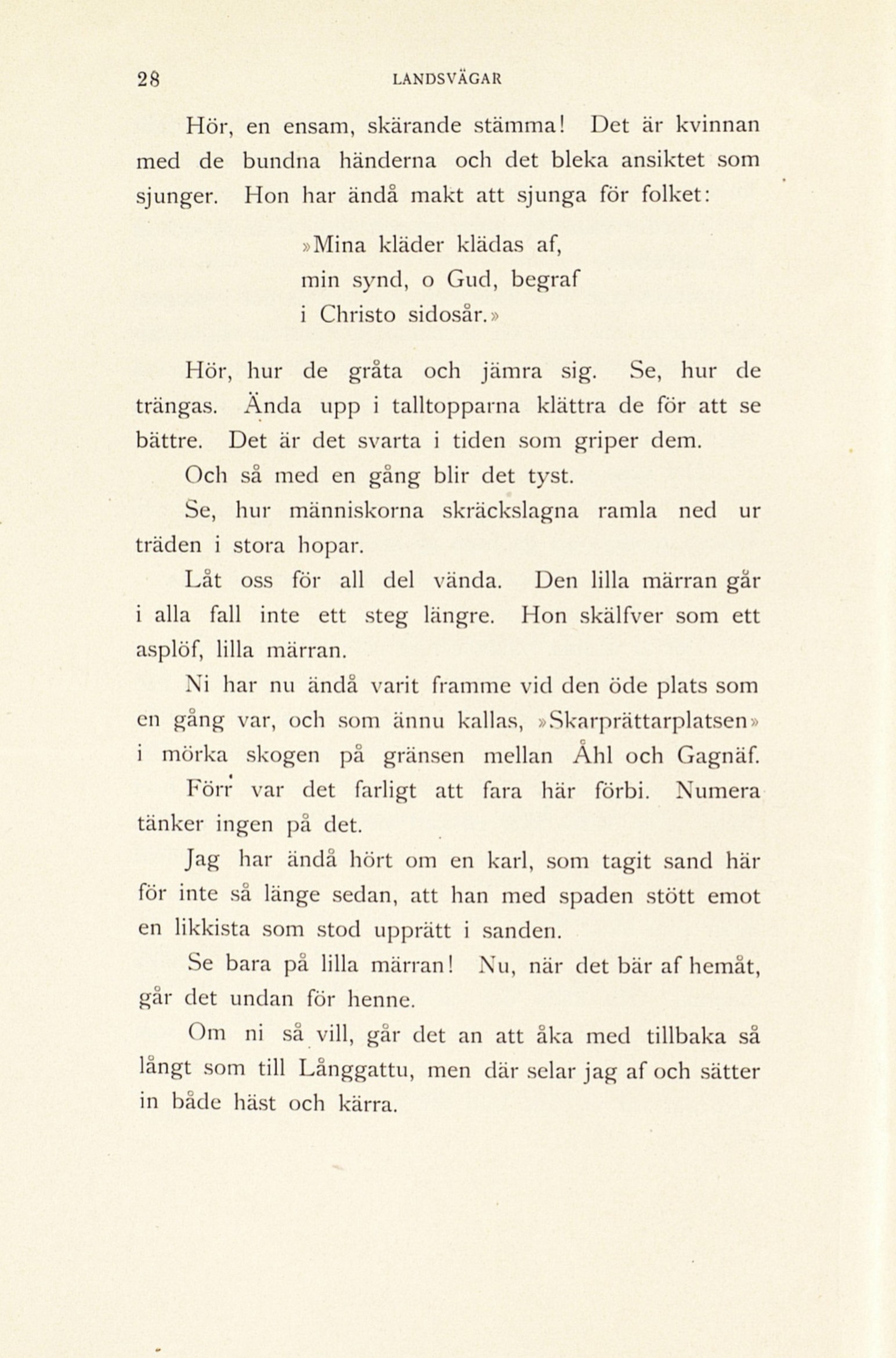 28 LANDSVÄGAR

Hör, en ensam, skärande stämma! Det är kvinnan med de bundna händerna och det bleka ansiktet som sjunger. Hon har ändå makt att sjunga för folket:

»Mina kläder klädas af,
min synd, o Gud, begraf
i Christo sidosår.»

Hör, hur de gråta och jämra sig. Se, hur de trängas. Ända upp i talltopparna klättra de för att se bättre. Det är det svarta i tiden som griper dem.

Och så med en gång blir det tyst.

Se, hur människorna skräckslagna ramla ned ur träden i stora hopar.

Låt oss för all del vända. Den lilla märran går i alla fall inte ett steg längre. Hon skälfver som ett asplöf, lilla märran.

Ni har nu ändå varit framme vid den öde plats som en gång var, och som ännu kallas, »Skarprättarplatsen» i mörka skogen på gränsen mellan Åhl och Gagnäf.

Förr var det farligt att fara här förbi. Numera tänker ingen på det.

Jag har ändå hört om en karl, som tagit sand här för inte så länge sedan, att han med spaden stött emot en likkista som stod upprätt i sanden.

Se bara på lilla märran! Nu, när det bär af hemåt, går det undan för henne.

Om ni så vill, går det an att åka med tillbaka så långt som till Långgattu, men där selar jag af och sätter in både häst och kärra.